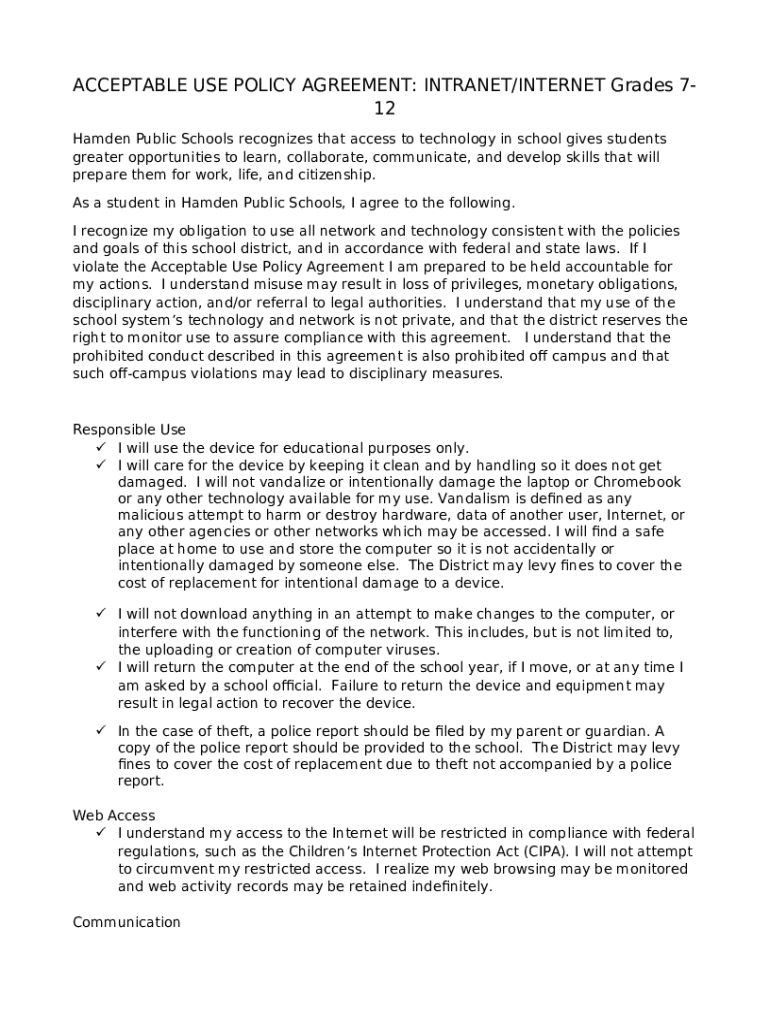 ACCEPTABLE USE POLICY AGREEMENT: INTRANET/INTERNET Grades 7-12

Hamden Public Schools recognizes that access to technology in school gives students greater opportunities to learn, collaborate, communicate, and develop skills that will prepare them for work, life, and citizenship.

As a student in Hamden Public Schools, I agree to the following.

I recognize my obligation to use all network and technology consistent with the policies and goals of this school district, and in accordance with federal and state laws. If I violate the Acceptable Use Policy Agreement I am prepared to be held accountable for my actions. I understand misuse may result in loss of privileges, monetary obligations, disciplinary action, and/or referral to legal authorities. I understand that my use of the school system's technology and network is not private, and that the district reserves the right to monitor use to assure compliance with this agreement. I understand that the prohibited conduct described in this agreement is also prohibited off campus and that such off-campus violations may lead to disciplinary measures.

Responsible Use
✓ I will use the device for educational purposes only.
✓ I will care for the device by keeping it clean and by handling so it does not get damaged. I will not vandalize or intentionally damage the laptop or Chromebook or any other technology available for my use. Vandalism is defined as any malicious attempt to harm or destroy hardware, data of another user, Internet, or any other agencies or other networks which may be accessed. I will find a safe place at home to use and store the computer so it is not accidentally or intentionally damaged by someone else. The District may levy fines to cover the cost of replacement for intentional damage to a device.

✓ I will not download anything in an attempt to make changes to the computer, or interfere with the functioning of the network. This includes, but is not limited to, the uploading or creation of computer viruses.
✓ I will return the computer at the end of the school year, if I move, or at any time I am asked by a school official. Failure to return the device and equipment may result in legal action to recover the device.

✓ In the case of theft, a police report should be filed by my parent or guardian. A copy of the police report should be provided to the school. The District may levy fines to cover the cost of replacement due to theft not accompanied by a police report.

Web Access
✓ I understand my access to the Internet will be restricted in compliance with federal regulations, such as the Children's Internet Protection Act (CIPA). I will not attempt to circumvent my restricted access. I realize my web browsing may be monitored and web activity records may be retained indefinitely.

Communication